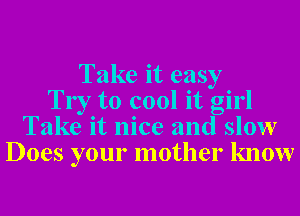 Take it easy
Try to cool it girl
Take it nice and slow
Does your mother know